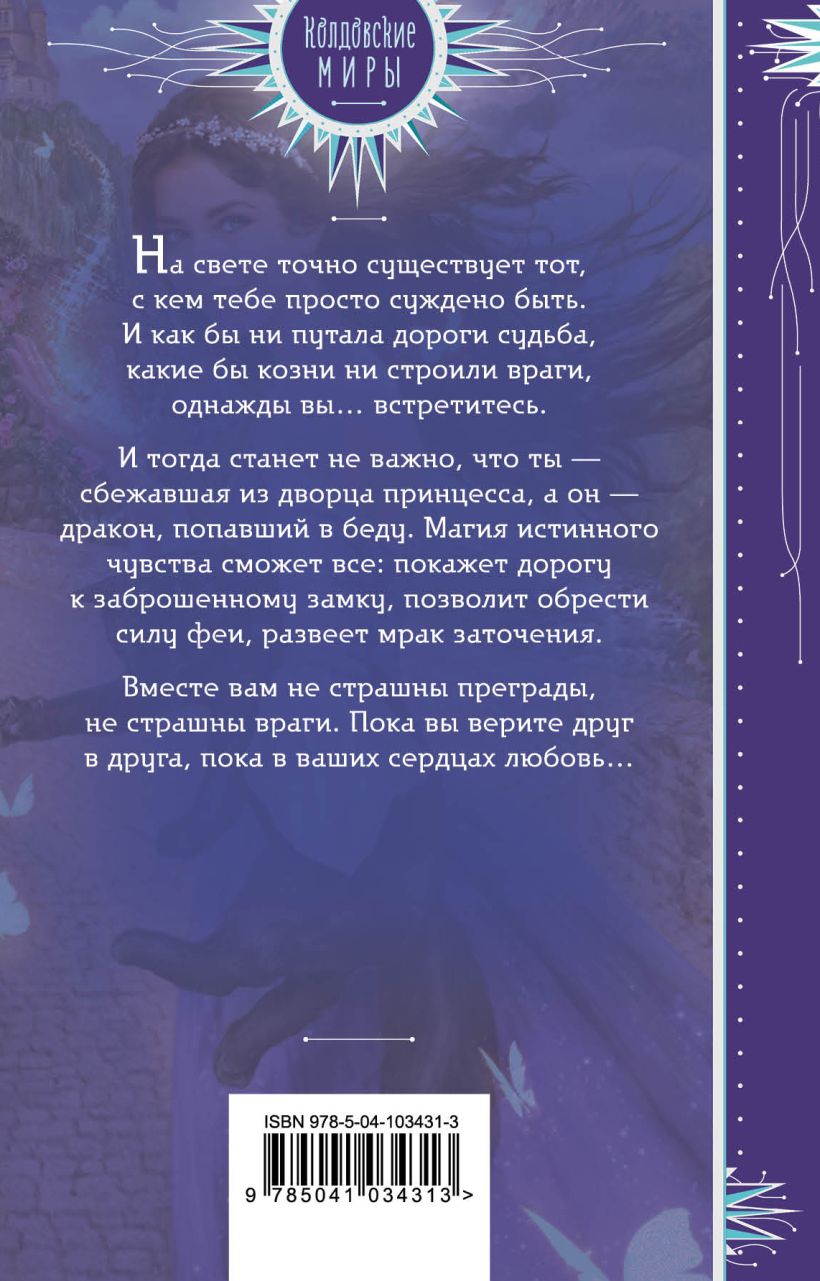 Колдовские
МИРЫ

На свете точно существует тот, с кем тебе просто суждено быть. И как бы ни путала дороги судьба, какие бы козни ни строили враги, однажды вы… встретитесь.

И тогда станет не важно, что ты — сбежавшая из дворца принцесса, а он — дракон, попавший в беду. Магия истинного чувства сможет все: покажет дорогу к заброшенному замку, позволит обрести силу феи, развеет мрак заточения.

Вместе вам не страшны преграды, не страшны враги. Пока вы верите друг в друга, пока в ваших сердцах любовь…

ISBN 978-5-04-103431-3

9 785041 034313 >